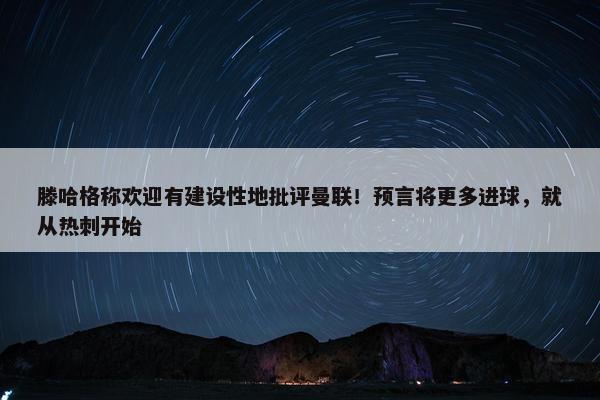 滕哈格称欢迎有建设性地批评曼联！预言将更多进球，就从热刺开始